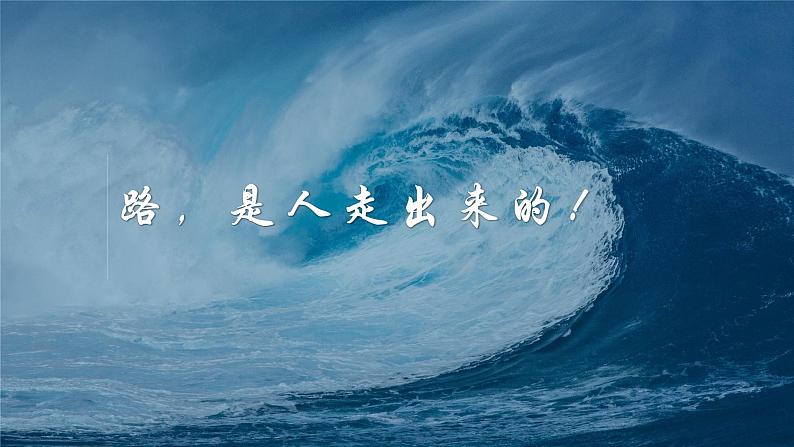 路，是人走出来的！